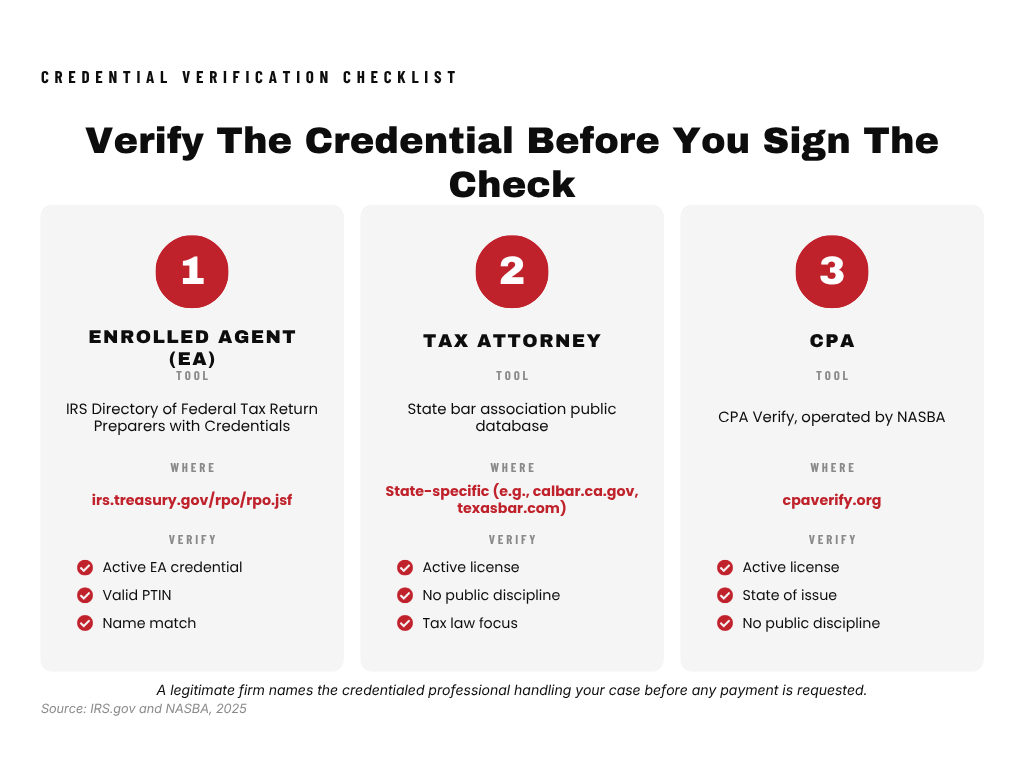 CREDENTIAL VERIFICATION CHECKLIST

Verify The Credential Before You Sign The Check

1

ENROLLED AGENT (EA)

TOOL

IRS Directory of Federal Tax Return Preparers with Credentials

WHERE

irs.treasury.gov/rpo/rpo.jsf

VERIFY

Active EA credential

Valid PTIN

Name match

2

TAX ATTORNEY

TOOL

State bar association public database

WHERE

State-specific (e.g., calbar.ca.gov, texasbar.com)

VERIFY

Active license

No public discipline

Tax law focus

3

CPA

TOOL

CPA Verify, operated by NASBA

WHERE

cpaverify.org

VERIFY

Active license

State of issue

No public discipline

A legitimate firm names the credentialed professional handling your case before any payment is requested.

Source: IRS.gov and NASBA, 2025